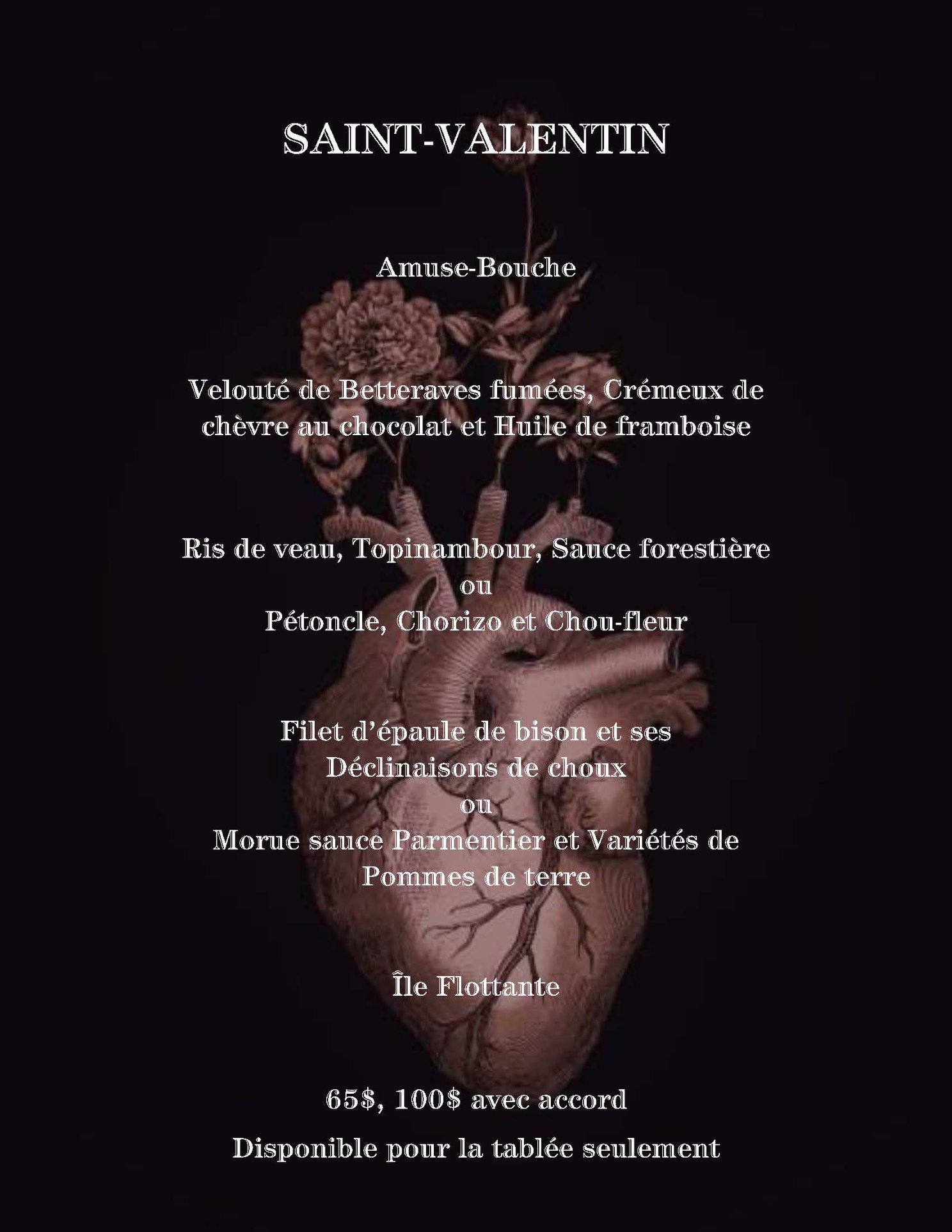 SAINT-VALENTIN

Amuse-Bouche

Velouté de Betteraves fumées, Crémeux de chèvre au chocolat et Huile de framboise

Ris de veau, Topinambour, Sauce forestière
ou
Pétoncle, Chorizo et Chou-fleur

Filet d'épaule de bison et ses Déclinaisons de choux
ou
Morue sauce Parmentier et Variétés de Pommes de terre

Île Flottante

65$, 100$ avec accord

Disponible pour la tablée seulement